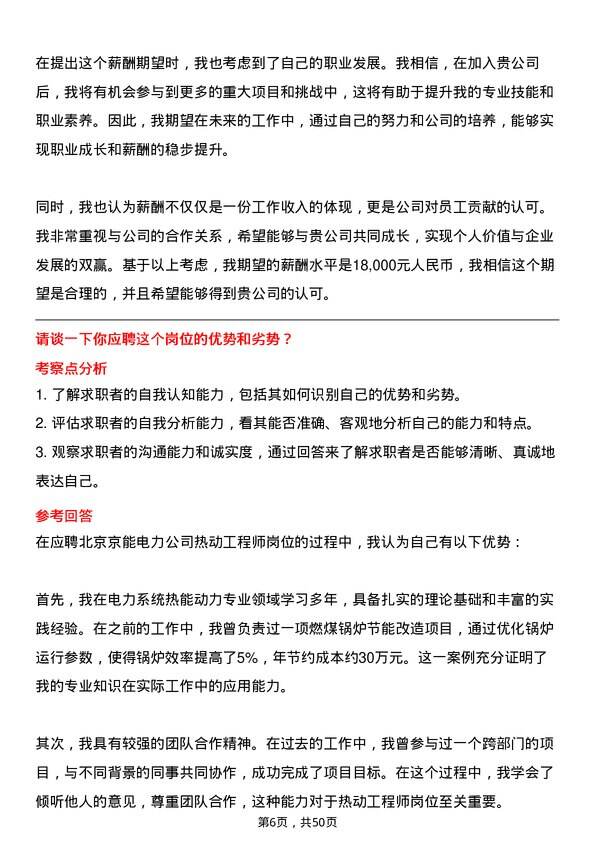 在提出这个薪酬期望时，我也考虑到了自己的职业发展。我相信，在加入贵公司后，我将有机会参与到更多的重大项目和挑战中，这将有助于提升我的专业技能和职业素养。因此，我期望在未来的工作中，通过自己的努力和公司的培养，能够实现职业成长和薪酬的稳步提升。

同时，我也认为薪酬不仅仅是一份工作收入的体现，更是公司对员工贡献的认可。我非常重视与公司的合作关系，希望能够与贵公司共同成长，实现个人价值与企业发展的双赢。基于以上考虑，我期望的薪酬水平是18,000元人民币，我相信这个期望是合理的，并且希望能够得到贵公司的认可。

请谈一下你应聘这个岗位的优势和劣势？

考察点分析

1. 了解求职者的自我认知能力，包括其如何识别自己的优势和劣势。

2. 评估求职者的自我分析能力，看其能否准确、客观地分析自己的能力和特点。

3. 观察求职者的沟通能力和诚实度，通过回答来了解求职者是否能够清晰、真诚地表达自己。

参考回答

在应聘北京京能电力公司热动工程师岗位的过程中，我认为自己有以下优势：

首先，我在电力系统热能动力专业领域学习多年，具备扎实的理论基础和丰富的实践经验。在之前的工作中，我曾负责过一项燃煤锅炉节能改造项目，通过优化锅炉运行参数，使得锅炉效率提高了5%，年节约成本约30万元。这一案例充分证明了我的专业知识在实际工作中的应用能力。

其次，我具有较强的团队合作精神。在过去的工作中，我曾参与过一个跨部门的项目，与不同背景的同事共同协作，成功完成了项目目标。在这个过程中，我学会了倾听他人的意见，尊重团队合作，这种能力对于热动工程师岗位至关重要。

第6页，共50页